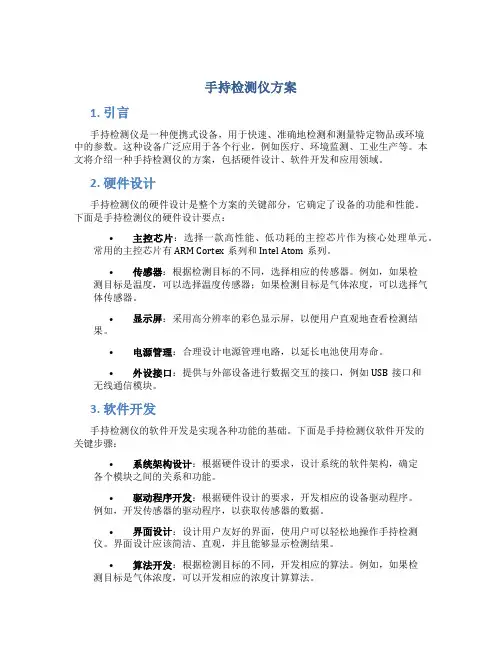 手持检测仪方案

1. 引言

手持检测仪是一种便携式设备，用于快速、准确地检测和测量特定物品或环境中的参数。这种设备广泛应用于各个行业，例如医疗、环境监测、工业生产等。本文将介绍一种手持检测仪的方案，包括硬件设计、软件开发和应用领域。

2. 硬件设计

手持检测仪的硬件设计是整个方案的关键部分，它确定了设备的功能和性能。下面是手持检测仪的硬件设计要点：

• 主控芯片：选择一款高性能、低功耗的主控芯片作为核心处理单元。常用的主控芯片有 ARM Cortex 系列和 Intel Atom 系列。

• 传感器：根据检测目标的不同，选择相应的传感器。例如，如果检测目标是温度，可以选择温度传感器；如果检测目标是气体浓度，可以选择气体传感器。

• 显示屏：采用高分辨率的彩色显示屏，以便用户直观地查看检测结果。

• 电源管理：合理设计电源管理电路，以延长电池使用寿命。

• 外设接口：提供与外部设备进行数据交互的接口，例如 USB 接口和无线通信模块。

3. 软件开发

手持检测仪的软件开发是实现各种功能的基础。下面是手持检测仪软件开发的关键步骤：

• 系统架构设计：根据硬件设计的要求，设计系统的软件架构，确定各个模块之间的关系和功能。

• 驱动程序开发：根据硬件设计的要求，开发相应的设备驱动程序。例如，开发传感器的驱动程序，以获取传感器的数据。

• 界面设计：设计用户友好的界面，使用户可以轻松地操作手持检测仪。界面设计应该简洁、直观，并且能够显示检测结果。

• 算法开发：根据检测目标的不同，开发相应的算法。例如，如果检测目标是气体浓度，可以开发相应的浓度计算算法。